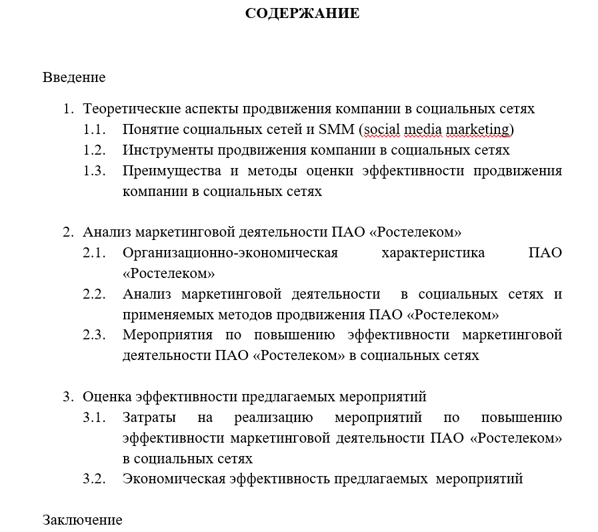 СОДЕРЖАНИЕ

Введение

1. Теоретические аспекты продвижения компании в социальных сетях
1.1. Понятие социальных сетей и SMM (social media marketing)
1.2. Инструменты продвижения компании в социальных сетях
1.3. Преимущества и методы оценки эффективности продвижения компании в социальных сетях

2. Анализ маркетинговой деятельности ПАО «Ростелеком»
2.1. Организационно-экономическая характеристика ПАО «Ростелеком»
2.2. Анализ маркетинговой деятельности в социальных сетях и применяемых методов продвижения ПАО «Ростелеком»
2.3. Мероприятия по повышению эффективности маркетинговой деятельности ПАО «Ростелеком» в социальных сетях

3. Оценка эффективности предлагаемых мероприятий
3.1. Затраты на реализацию мероприятий по повышению эффективности маркетинговой деятельности ПАО «Ростелеком» в социальных сетях
3.2. Экономическая эффективность предлагаемых мероприятий

Заключение